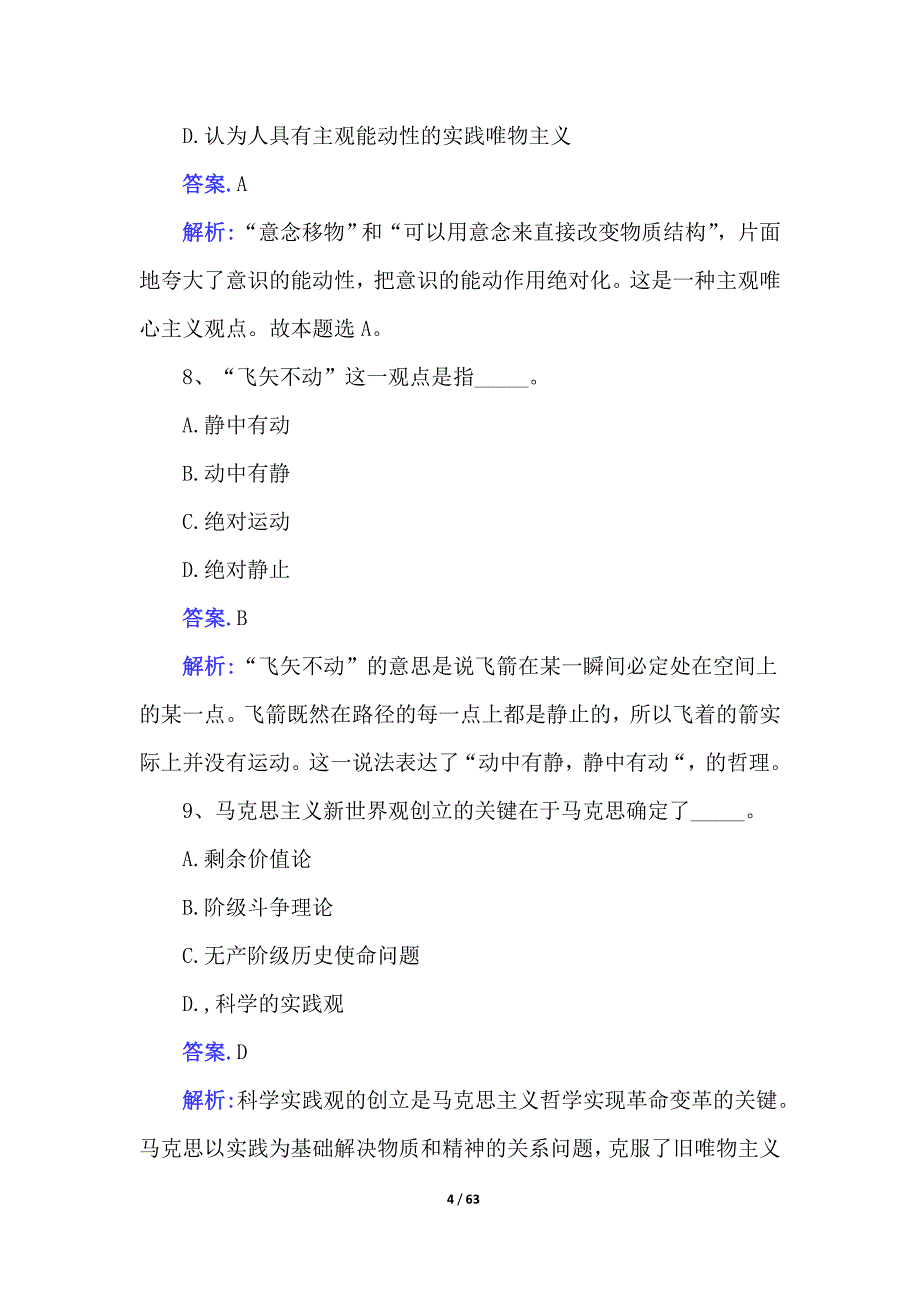 D.认为人具有主观能动性的实践唯物主义

答案.A

解析:“意念移物”和“可以用意念来直接改变物质结构”,片面地夸大了意识的能动性,把意识的能动作用绝对化。这是一种主观唯心主义观点。故本题选 A。

8、“飞矢不动”这一观点是指_____。

A.静中有动

B.动中有静

C.绝对运动

D.绝对静止

答案.B

解析:“飞矢不动”的意思是说飞箭在某一瞬间必定处在空间上的某一点。飞箭既然在路径的每一点上都是静止的,所以飞着的箭实际上并没有运动。这一说法表达了“动中有静,静中有动“,的哲理。

9、马克思主义新世界观创立的关键在于马克思确定了_____。

A.剩余价值论

B.阶级斗争理论

C.无产阶级历史使命问题

D.,科学的实践观

答案.D

解析:科学实践观的创立是马克思主义哲学实现革命变革的关键。马克思以实践为基础解决物质和精神的关系问题,克服了旧唯物主义

4 / 63